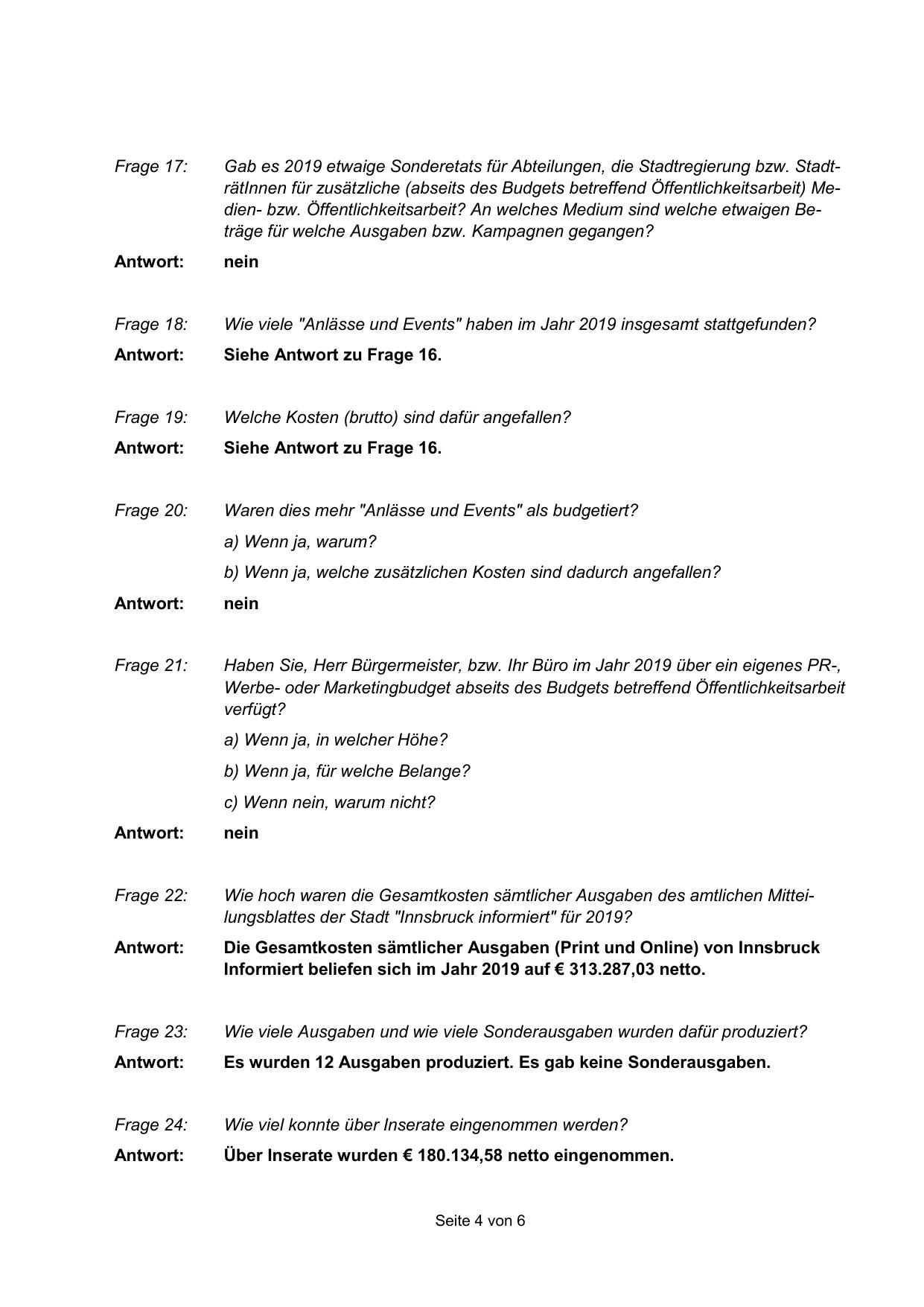 Frage 17: Gab es 2019 etwaige Sonderetats für Abteilungen, die Stadtregierung bzw. StadträtInnen für zusätzliche (abseits des Budgets betreffend Öffentlichkeitsarbeit) Medien- bzw. Öffentlichkeitsarbeit? An welches Medium sind welche etwaigen Beträge für welche Ausgaben bzw. Kampagnen gegangen?

Antwort: nein

Frage 18: Wie viele "Anlässe und Events" haben im Jahr 2019 insgesamt stattgefunden?

Antwort: Siehe Antwort zu Frage 16.

Frage 19: Welche Kosten (brutto) sind dafür angefallen?

Antwort: Siehe Antwort zu Frage 16.

Frage 20: Waren dies mehr "Anlässe und Events" als budgetiert?

a) Wenn ja, warum?

b) Wenn ja, welche zusätzlichen Kosten sind dadurch angefallen?

Antwort: nein

Frage 21: Haben Sie, Herr Bürgermeister, bzw. Ihr Büro im Jahr 2019 über ein eigenes PR-, Werbe- oder Marketingbudget abseits des Budgets betreffend Öffentlichkeitsarbeit verfügt?

a) Wenn ja, in welcher Höhe?

b) Wenn ja, für welche Belange?

c) Wenn nein, warum nicht?

Antwort: nein

Frage 22: Wie hoch waren die Gesamtkosten sämtlicher Ausgaben des amtlichen Mitteilungsblattes der Stadt "Innsbruck informiert" für 2019?

Antwort: Die Gesamtkosten sämtlicher Ausgaben (Print und Online) von Innsbruck Informiert beliefen sich im Jahr 2019 auf € 313.287,03 netto.

Frage 23: Wie viele Ausgaben und wie viele Sonderausgaben wurden dafür produziert?

Antwort: Es wurden 12 Ausgaben produziert. Es gab keine Sonderausgaben.

Frage 24: Wie viel konnte über Inserate eingenommen werden?

Antwort: Über Inserate wurden € 180.134,58 netto eingenommen.

Seite 4 von 6